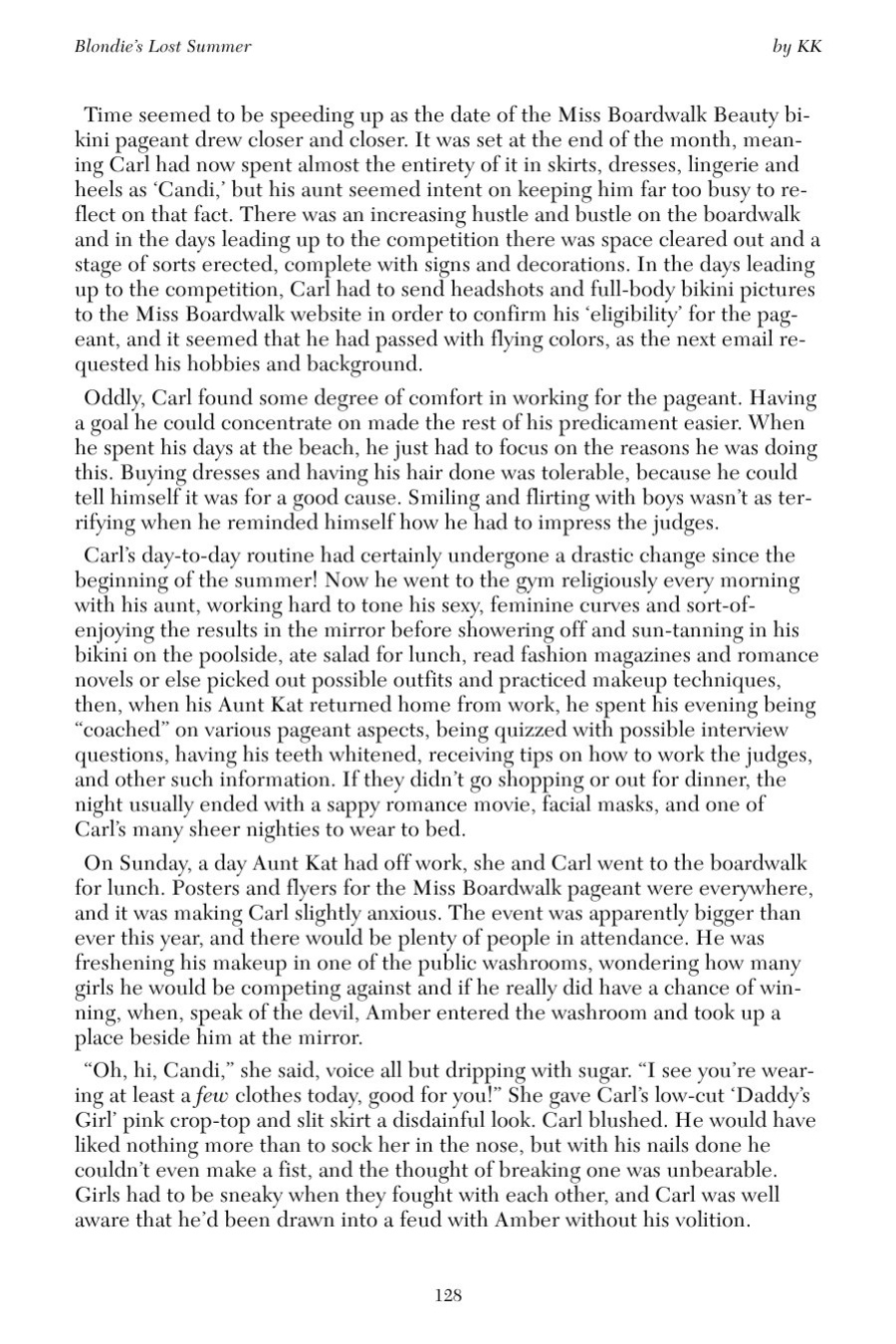 Blondie's Lost Summer by KK

Time seemed to be speeding up as the date of the Miss Boardwalk Beauty bikini pageant drew closer and closer. It was set at the end of the month, meaning Carl had now spent almost the entirety of it in skirts, dresses, lingerie and heels as 'Candi,' but his aunt seemed intent on keeping him far too busy to reflect on that fact. There was an increasing hustle and bustle on the boardwalk and in the days leading up to the competition there was space cleared out and a stage of sorts erected, complete with signs and decorations. In the days leading up to the competition, Carl had to send headshots and full-body bikini pictures to the Miss Boardwalk website in order to confirm his 'eligibility' for the pageant, and it seemed that he had passed with flying colors, as the next email requested his hobbies and background.

Oddly, Carl found some degree of comfort in working for the pageant. Having a goal he could concentrate on made the rest of his predicament easier. When he spent his days at the beach, he just had to focus on the reasons he was doing this. Buying dresses and having his hair done was tolerable, because he could tell himself it was for a good cause. Smiling and flirting with boys wasn't as terrifying when he reminded himself how he had to impress the judges.

Carl's day-to-day routine had certainly undergone a drastic change since the beginning of the summer! Now he went to the gym religiously every morning with his aunt, working hard to tone his sexy, feminine curves and sort-of-enjoying the results in the mirror before showering off and sun-tanning in his bikini on the poolside, ate salad for lunch, read fashion magazines and romance novels or else picked out possible outfits and practiced makeup techniques, then, when his Aunt Kat returned home from work, he spent his evening being "coached" on various pageant aspects, being quizzed with possible interview questions, having his teeth whitened, receiving tips on how to work the judges, and other such information. If they didn't go shopping or out for dinner, the night usually ended with a sappy romance movie, facial masks, and one of Carl's many sheer nighties to wear to bed.

On Sunday, a day Aunt Kat had off work, she and Carl went to the boardwalk for lunch. Posters and flyers for the Miss Boardwalk pageant were everywhere, and it was making Carl slightly anxious. The event was apparently bigger than ever this year, and there would be plenty of people in attendance. He was freshening his makeup in one of the public washrooms, wondering how many girls he would be competing against and if he really did have a chance of winning, when, speak of the devil, Amber entered the washroom and took up a place beside him at the mirror.

"Oh, hi, Candi," she said, voice all but dripping with sugar. "I see you're wearing at least a few clothes today, good for you!" She gave Carl's low-cut 'Daddy's Girl' pink crop-top and slit skirt a disdainful look. Carl blushed. He would have liked nothing more than to sock her in the nose, but with his nails done he couldn't even make a fist, and the thought of breaking one was unbearable. Girls had to be sneaky when they fought with each other, and Carl was well aware that he'd been drawn into a feud with Amber without his volition.

128